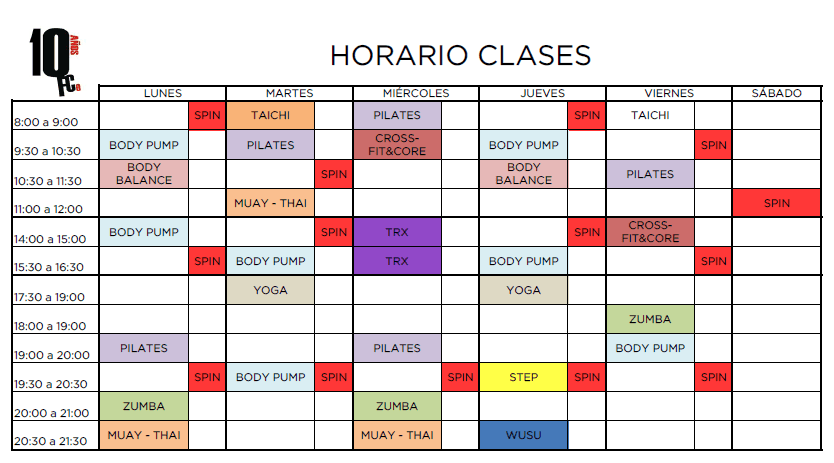 10 AÑOS FCB

HORARIO CLASES

| | LUNES | | MARTES | | MIÉRCOLES | | JUEVES | | VIERNES | | SÁBADO |
|---|---|---|---|---|---|---|---|---|---|---|---|
| 8:00 a 9:00 | | SPIN | TAICHI | | PILATES | | | SPIN | TAICHI | | |
| 9:30 a 10:30 | BODY PUMP | | PILATES | | CROSS-FIT&CORE | | BODY PUMP | | | SPIN | |
| 10:30 a 11:30 | BODY BALANCE | | | SPIN | | | BODY BALANCE | | PILATES | | |
| 11:00 a 12:00 | | | MUAY - THAI | | | | | | | | SPIN |
| 14:00 a 15:00 | BODY PUMP | | | SPIN | TRX | | | SPIN | CROSS-FIT&CORE | | |
| 15:30 a 16:30 | | SPIN | BODY PUMP | | TRX | | BODY PUMP | | | SPIN | |
| 17:30 a 19:00 | | | YOGA | | | | YOGA | | | | |
| 18:00 a 19:00 | | | | | | | | | ZUMBA | | |
| 19:00 a 20:00 | PILATES | | | | PILATES | | | | BODY PUMP | | |
| 19:30 a 20:30 | | SPIN | BODY PUMP | SPIN | | SPIN | STEP | SPIN | | SPIN | |
| 20:00 a 21:00 | ZUMBA | | | | ZUMBA | | | | | | |
| 20:30 a 21:30 | MUAY - THAI | | | | MUAY - THAI | | WUSU | | | | |